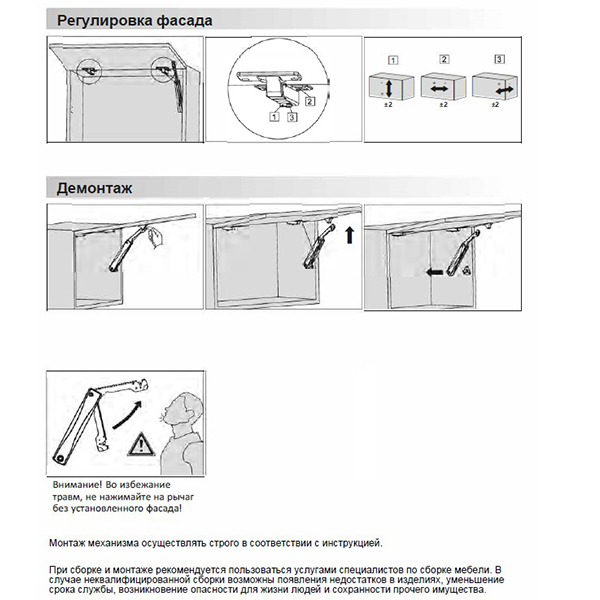 Регулировка фасада

1
3
2

1 2 3

±2 ±2 ±2

Демонтаж

Внимание! Во избежание травм, не нажимайте на рычаг без установленного фасада!

Монтаж механизма осуществлять строго в соответствии с инструкцией.

При сборке и монтаже рекомендуется пользоваться услугами специалистов по сборке мебели. В случае неквалифицированной сборки возможны появления недостатков в изделиях, уменьшение срока службы, возникновение опасности для жизни людей и сохранности прочего имущества.